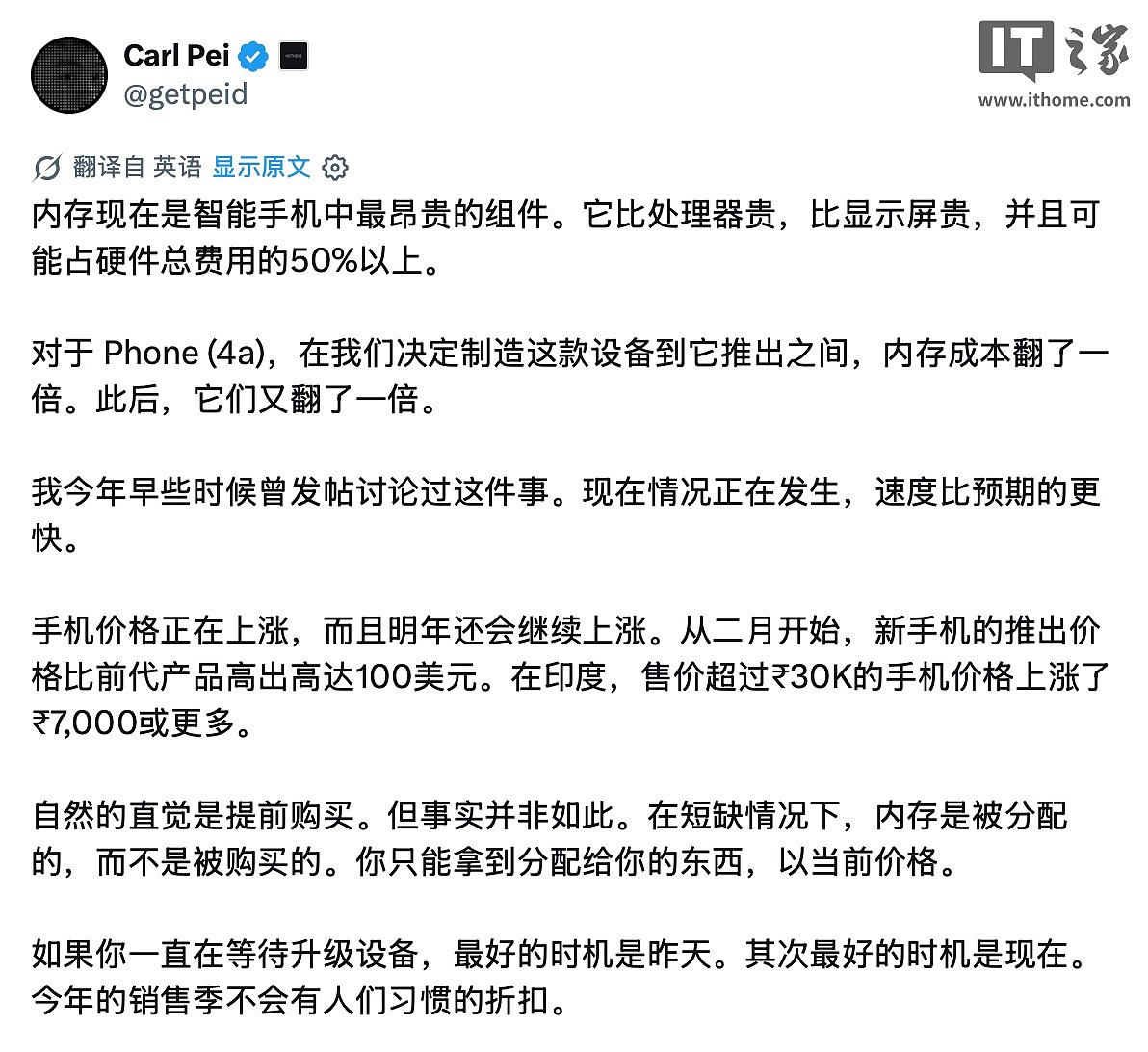 Carl Pei
@getpeid

IT之家
www.ithome.com

翻译自 英语 显示原文

内存现在是智能手机中最昂贵的组件。它比处理器贵，比显示屏贵，并且可能占硬件总费用的50%以上。

对于 Phone (4a)，在我们决定制造这款设备到它推出之间，内存成本翻了一倍。此后，它们又翻了一倍。

我今年早些时候曾发帖讨论过这件事。现在情况正在发生，速度比预期的更快。

手机价格正在上涨，而且明年还会继续上涨。从二月开始，新手机的推出价格比前代产品高出高达100美元。在印度，售价超过₹30K的手机价格上涨了₹7,000或更多。

自然的直觉是提前购买。但事实并非如此。在短缺情况下，内存是被分配的，而不是被购买的。你只能拿到分配给你的东西，以当前价格。

如果你一直在等待升级设备，最好的时机是昨天。其次最好的时机是现在。今年的销售季不会有人们习惯的折扣。